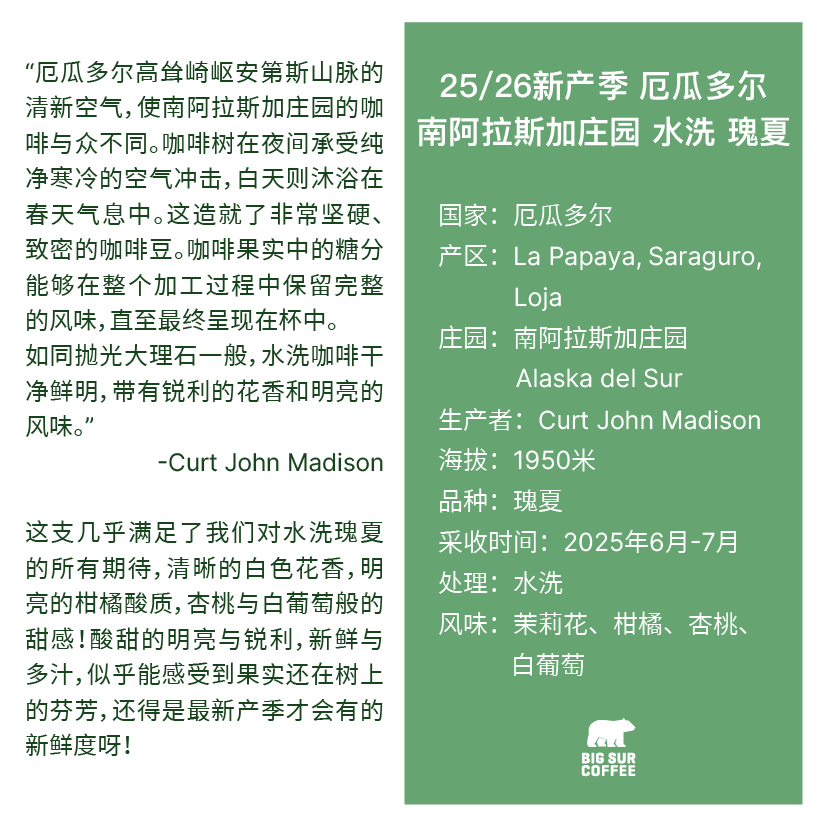 “厄瓜多尔高耸崎岖安第斯山脉的清新空气，使南阿拉斯加庄园的咖啡与众不同。咖啡树在夜间承受纯净寒冷的空气冲击，白天则沐浴在春天气息中。这造就了非常坚硬、致密的咖啡豆。咖啡果实中的糖分能够在整个加工过程中保留完整的风味，直至最终呈现在杯中。
如同抛光大理石一般，水洗咖啡干净鲜明，带有锐利的花香和明亮的风味。”
-Curt John Madison

这支几乎满足了我们对水洗瑰夏的所有期待，清晰的白色花香，明亮的柑橘酸质，杏桃与白葡萄般的甜感！酸甜的明亮与锐利，新鲜与多汁，似乎能感受到果实还在树上的芬芳，还得是最新产季才会有的新鲜度呀！

25/26新产季 厄瓜多尔
南阿拉斯加庄园 水洗 瑰夏

国家：厄瓜多尔
产区：La Papaya, Saraguro, Loja
庄园：南阿拉斯加庄园 Alaska del Sur
生产者：Curt John Madison
海拔：1950米
品种：瑰夏
采收时间：2025年6月-7月
处理：水洗
风味：茉莉花、柑橘、杏桃、白葡萄

BIG SUR COFFEE